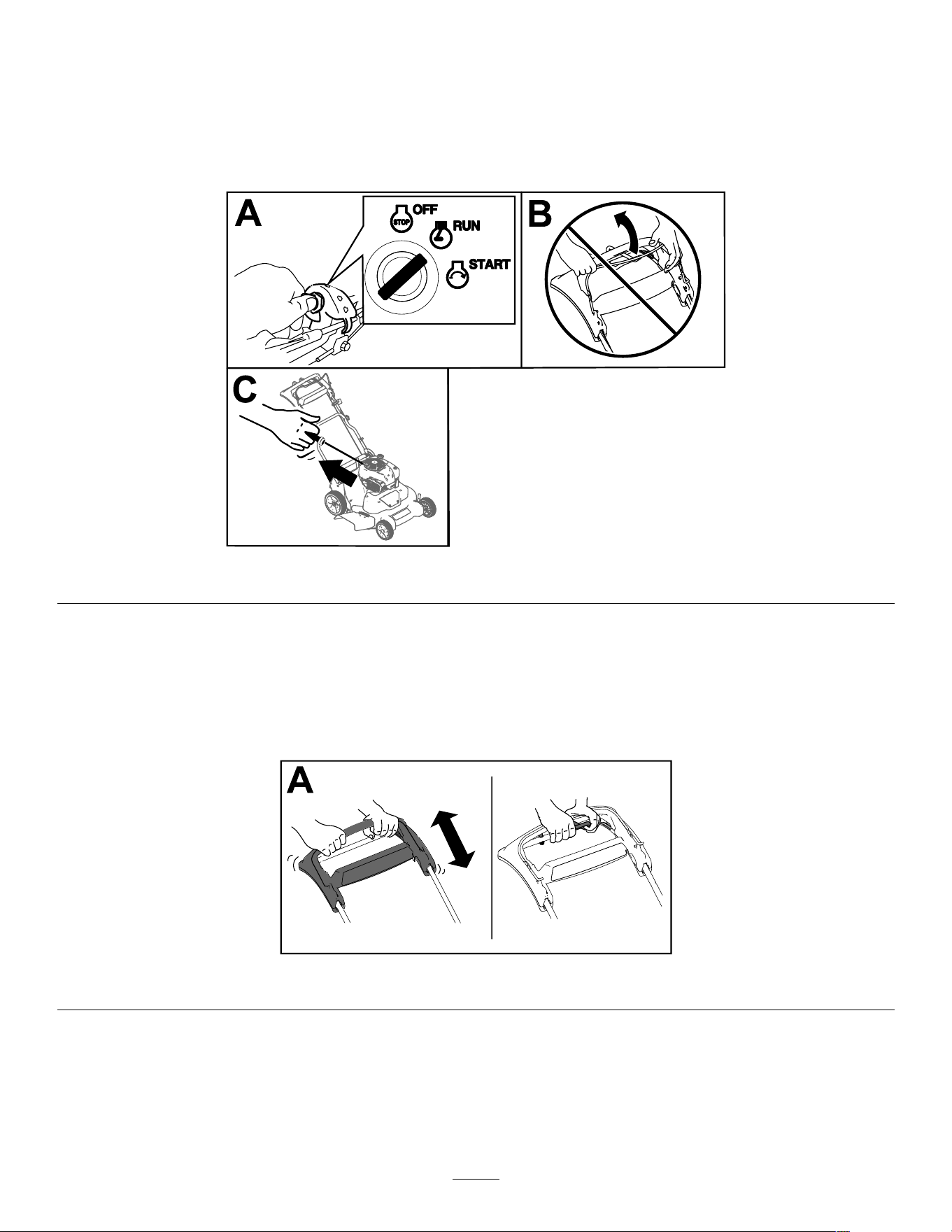 A
STOP OFF
RUN
START
B
C

A